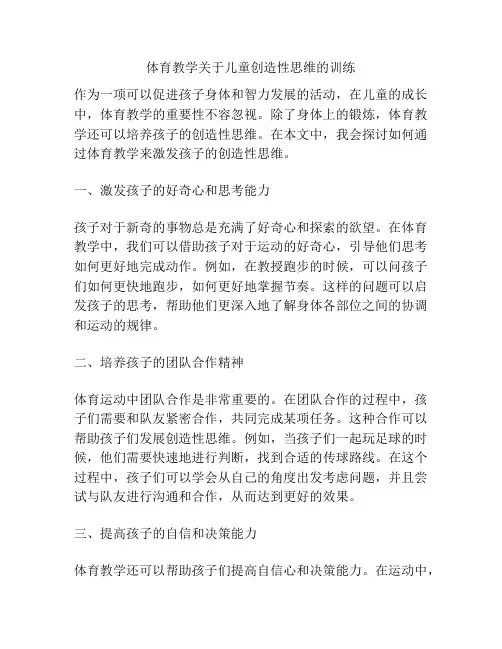 体育教学关于儿童创造性思维的训练

作为一项可以促进孩子身体和智力发展的活动，在儿童的成长中，体育教学的重要性不容忽视。除了身体上的锻炼，体育教学还可以培养孩子的创造性思维。在本文中，我会探讨如何通过体育教学来激发孩子的创造性思维。

一、激发孩子的好奇心和思考能力

孩子对于新奇的事物总是充满了好奇心和探索的欲望。在体育教学中，我们可以借助孩子对于运动的好奇心，引导他们思考如何更好地完成动作。例如，在教授跑步的时候，可以问孩子们如何更快地跑步，如何更好地掌握节奏。这样的问题可以启发孩子的思考，帮助他们更深入地了解身体各部位之间的协调和运动的规律。

二、培养孩子的团队合作精神

体育运动中团队合作是非常重要的。在团队合作的过程中，孩子们需要和队友紧密合作，共同完成某项任务。这种合作可以帮助孩子们发展创造性思维。例如，当孩子们一起玩足球的时候，他们需要快速地进行判断，找到合适的传球路线。在这个过程中，孩子们可以学会从自己的角度出发考虑问题，并且尝试与队友进行沟通和合作，从而达到更好的效果。

三、提高孩子的自信和决策能力

体育教学还可以帮助孩子们提高自信心和决策能力。在运动中，